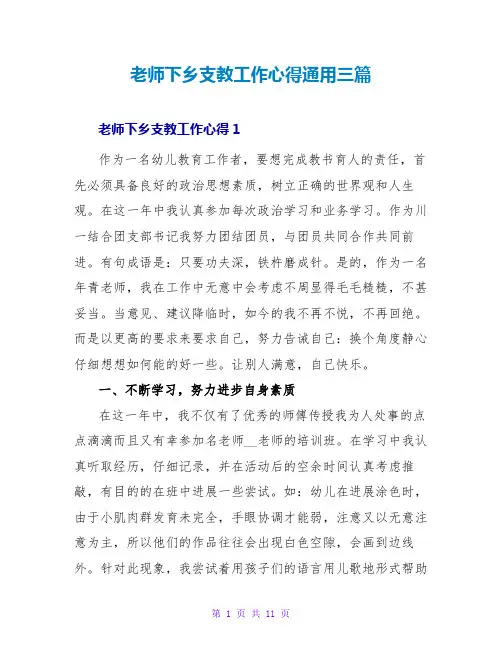 老师下乡支教工作心得通用三篇

老师下乡支教工作心得 1

作为一名幼儿教育工作者，要想完成教书育人的责任，首先必须具备良好的政治思想素质，树立正确的世界观和人生观。在这一年中我认真参加每次政治学习和业务学习。作为川一结合团支部书记我努力团结团员，与团员共同合作共同前进。有句成语是：只要功夫深，铁杵磨成针。是的，作为一名年青老师，我在工作中无意中会考虑不周显得毛毛糙糙，不甚妥当。当意见、建议降临时，如今的我不再不悦，不再回绝。而是以更高的要求来要求自己，努力告诫自己：换个角度静心仔细想想如何能的好一些。让别人满意，自己快乐。

一、不断学习，努力进步自身素质

在这一年中，我不仅有了优秀的师傅传授我为人处事的点点滴滴而且又有幸参加名老师__老师的培训班。在学习中我认真听取经历，仔细记录，并在活动后的空余时间认真考虑推敲，有目的的在班中进展一些尝试。如：幼儿在进展涂色时，由于小肌肉群发育未完全，手眼协调才能弱，注意又以无意注意为主，所以他们的作品往往会出现白色空隙，会画到边线外。针对此现象，我尝试着用孩子们的语言用儿歌地形式帮助

第 1 页 共 11 页